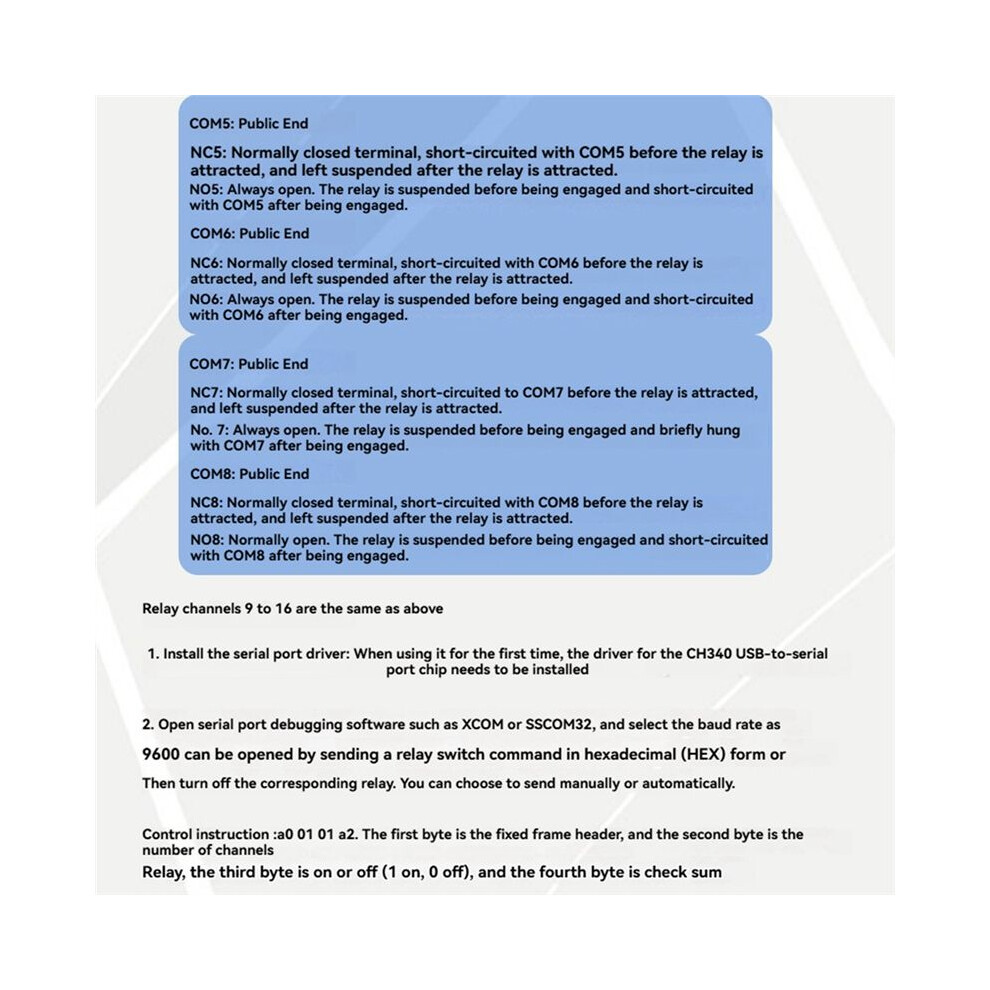 COM5: Public End

NC5: Normally closed terminal, short-circuited with COM5 before the relay is attracted, and left suspended after the relay is attracted.

NO5: Always open. The relay is suspended before being engaged and short-circuited with COM5 after being engaged.

COM6: Public End

NC6: Normally closed terminal, short-circuited with COM6 before the relay is attracted, and left suspended after the relay is attracted.

NO6: Always open. The relay is suspended before being engaged and short-circuited with COM6 after being engaged.

COM7: Public End

NC7: Normally closed terminal, short-circuited to COM7 before the relay is attracted, and left suspended after the relay is attracted.

No. 7: Always open. The relay is suspended before being engaged and briefly hung with COM7 after being engaged.

COM8: Public End

NC8: Normally closed terminal, short-circuited with COM8 before the relay is attracted, and left suspended after the relay is attracted.

NO8: Normally open. The relay is suspended before being engaged and short-circuited with COM8 after being engaged.

Relay channels 9 to 16 are the same as above

1. Install the serial port driver: When using it for the first time, the driver for the CH340 USB-to-serial port chip needs to be installed

2. Open serial port debugging software such as XCOM or SSCOM32, and select the baud rate as

9600 can be opened by sending a relay switch command in hexadecimal (HEX) form or

Then turn off the corresponding relay. You can choose to send manually or automatically.

Control instruction :a0 01 01 a2. The first byte is the fixed frame header, and the second byte is the number of channels

Relay, the third byte is on or off (1 on, 0 off), and the fourth byte is check sum